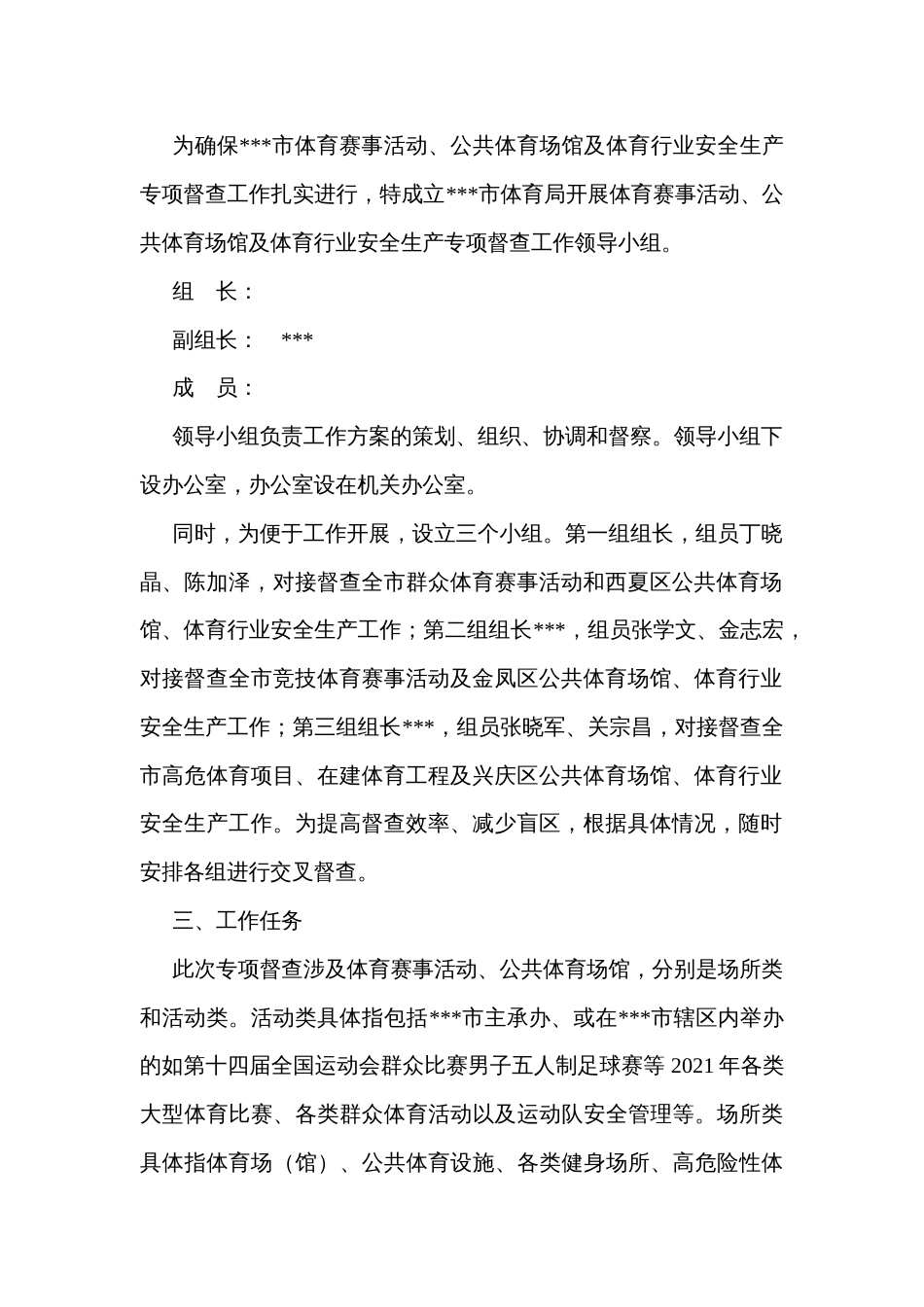 为确保***市体育赛事活动、公共体育场馆及体育行业安全生产专项督查工作扎实进行，特成立***市体育局开展体育赛事活动、公共体育场馆及体育行业安全生产专项督查工作领导小组。

组　长：

副组长：　***

成　员：

领导小组负责工作方案的策划、组织、协调和督察。领导小组下设办公室，办公室设在机关办公室。

同时，为便于工作开展，设立三个小组。第一组组长，组员丁晓晶、陈加泽，对接督查全市群众体育赛事活动和西夏区公共体育场馆、体育行业安全生产工作；第二组组长***，组员张学文、金志宏，对接督查全市竞技体育赛事活动及金凤区公共体育场馆、体育行业安全生产工作；第三组组长***，组员张晓军、关宗昌，对接督查全市高危体育项目、在建体育工程及兴庆区公共体育场馆、体育行业安全生产工作。为提高督查效率、减少盲区，根据具体情况，随时安排各组进行交叉督查。

三、工作任务

此次专项督查涉及体育赛事活动、公共体育场馆，分别是场所类和活动类。活动类具体指包括***市主承办、或在***市辖区内举办的如第十四届全国运动会群众比赛男子五人制足球赛等 2021 年各类大型体育比赛、各类群众体育活动以及运动队安全管理等。场所类具体指体育场（馆）、公共体育设施、各类健身场所、高危险性体